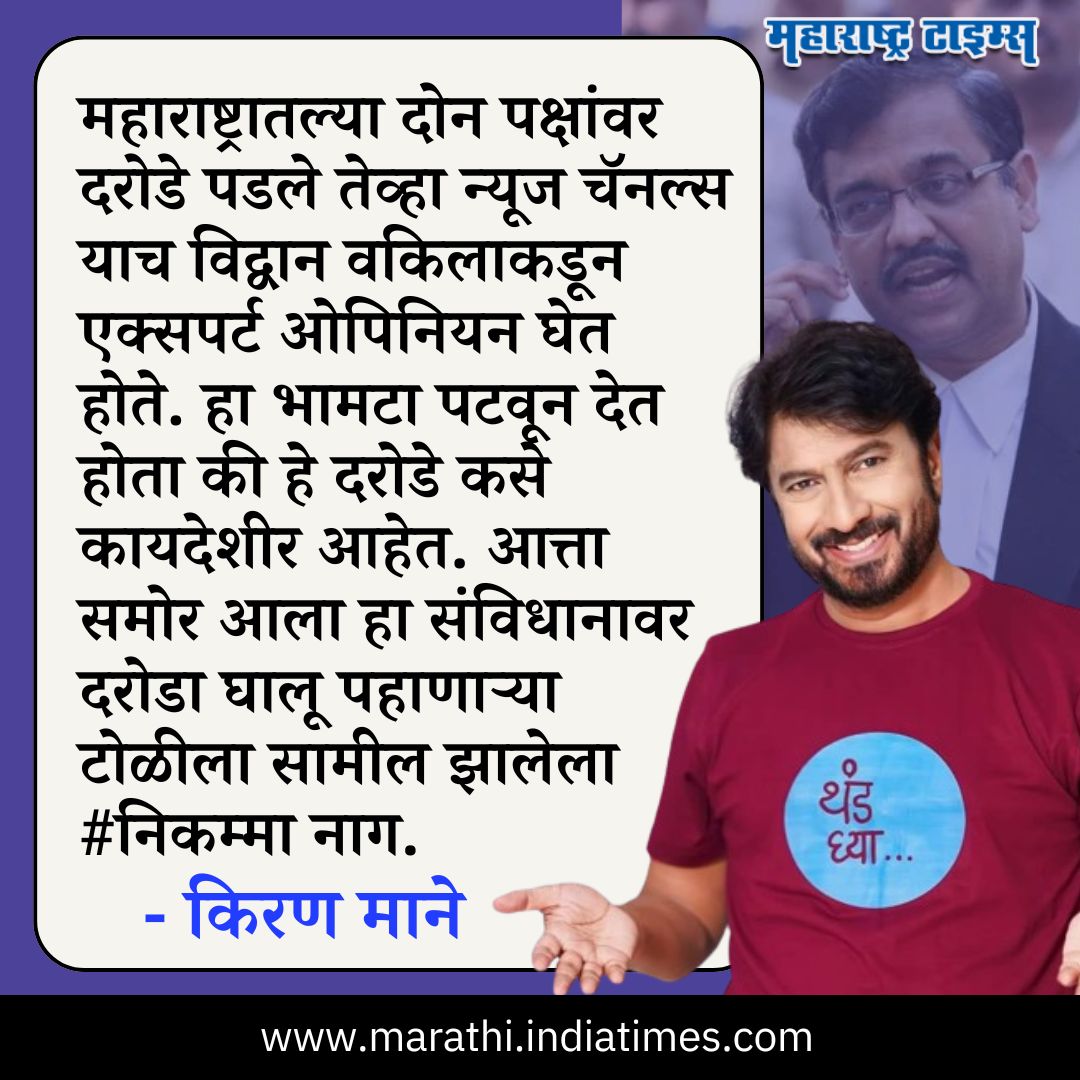 महाराष्ट्र टाइम्स

महाराष्ट्रातल्या दोन पक्षांवर दरोडे पडले तेव्हा न्यूज चॅनल्स याच विद्वान वकिलाकडून एक्सपर्ट ओपिनियन घेत होते. हा भामटा पटवून देत होता की हे दरोडे कसे कायदेशीर आहेत. आत्ता समोर आला हा संविधानावर दरोडा घालू पहाणाऱ्या टोळीला सामील झालेला #निकम्मा नाग.

- किरण माने

थंड घ्या...

www.marathi.indiatimes.com